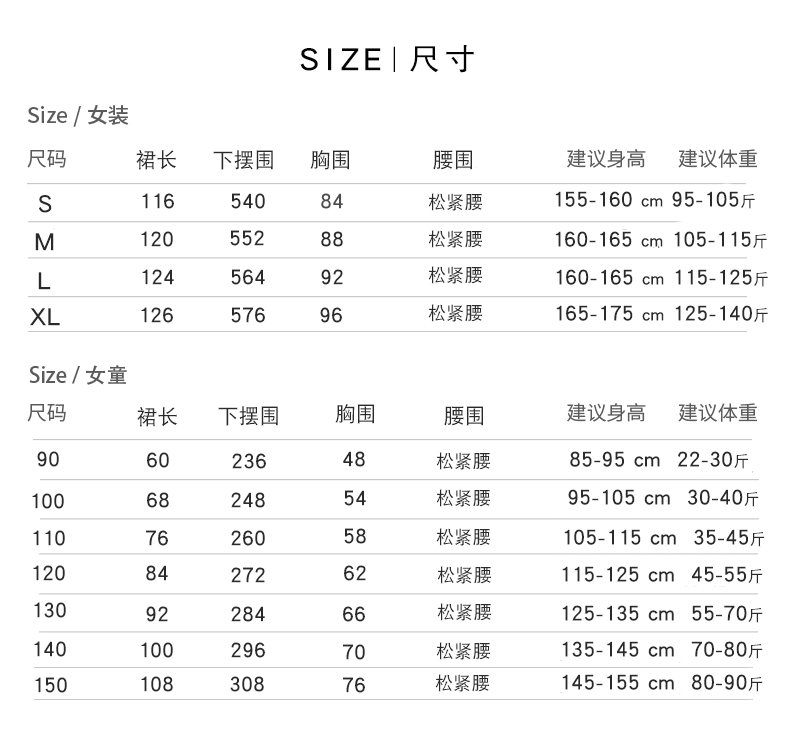 SIZE | 尺寸

Size / 女装

| 尺码 | 裙长 | 下摆围 | 胸围 | 腰围 | 建议身高 | 建议体重 |
|---|---|---|---|---|---|---|
| S | 116 | 540 | 84 | 松紧腰 | 155-160 cm | 95-105斤 |
| M | 120 | 552 | 88 | 松紧腰 | 160-165 cm | 105-115斤 |
| L | 124 | 564 | 92 | 松紧腰 | 160-165 cm | 115-125斤 |
| XL | 126 | 576 | 96 | 松紧腰 | 165-175 cm | 125-140斤 |

Size / 女童

| 尺码 | 裙长 | 下摆围 | 胸围 | 腰围 | 建议身高 | 建议体重 |
|---|---|---|---|---|---|---|
| 90 | 60 | 236 | 48 | 松紧腰 | 85-95 cm | 22-30斤 |
| 100 | 68 | 248 | 54 | 松紧腰 | 95-105 cm | 30-40斤 |
| 110 | 76 | 260 | 58 | 松紧腰 | 105-115 cm | 35-45斤 |
| 120 | 84 | 272 | 62 | 松紧腰 | 115-125 cm | 45-55斤 |
| 130 | 92 | 284 | 66 | 松紧腰 | 125-135 cm | 55-70斤 |
| 140 | 100 | 296 | 70 | 松紧腰 | 135-145 cm | 70-80斤 |
| 150 | 108 | 308 | 76 | 松紧腰 | 145-155 cm | 80-90斤 |